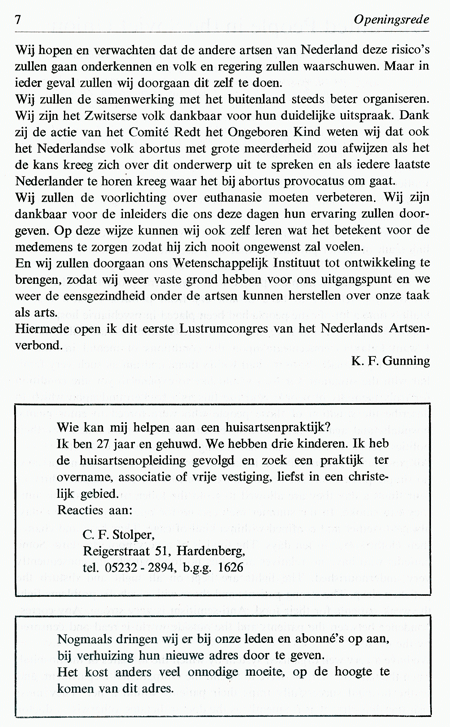 7 Openingsrede

Wij hopen en verwachten dat de andere artsen van Nederland deze risico's zullen gaan onderkennen en volk en regering zullen waarschuwen. Maar in ieder geval zullen wij doorgaan dit zelf te doen.
Wij zullen de samenwerking met het buitenland steeds beter organiseren. Wij zijn het Zwitserse volk dankbaar voor hun duidelijke uitspraak. Dank zij de actie van het Comité Redt het Ongeboren Kind weten wij dat ook het Nederlandse volk abortus met grote meerderheid zou afwijzen als het de kans kreeg zich over dit onderwerp uit te spreken en als iedere laatste Nederlander te horen kreeg waar het bij abortus provocatus om gaat.
Wij zullen de voorlichting over euthanasie moeten verbeteren. Wij zijn dankbaar voor de inleiders die ons deze dagen hun ervaring zullen doorgeven. Op deze wijze kunnen wij ook zelf leren wat het betekent voor de medemens te zorgen zodat hij zich nooit ongewenst zal voelen.
En wij zullen doorgaan ons Wetenschappelijk Instituut tot ontwikkeling te brengen, zodat wij weer vaste grond hebben voor ons uitgangspunt en we weer de eensgezindheid onder de artsen kunnen herstellen over onze taak als arts.
Hiermede open ik dit eerste Lustrumcongres van het Nederlands Artsenverbond.

K. F. Gunning

Wie kan mij helpen aan een huisartsenpraktijk?
Ik ben 27 jaar en gehuwd. We hebben drie kinderen. Ik heb de huisartsenopleiding gevolgd en zoek een praktijk ter overname, associatie of vrije vestiging, liefst in een christelijk gebied.
Reacties aan:

C. F. Stolper,
Reigerstraat 51, Hardenberg,
tel. 05232 - 2894, b.g.g. 1626

Nogmaals dringen wij er bij onze leden en abonné's op aan, bij verhuizing hun nieuwe adres door te geven.
Het kost anders veel onnodige moeite, op de hoogte te komen van dit adres.